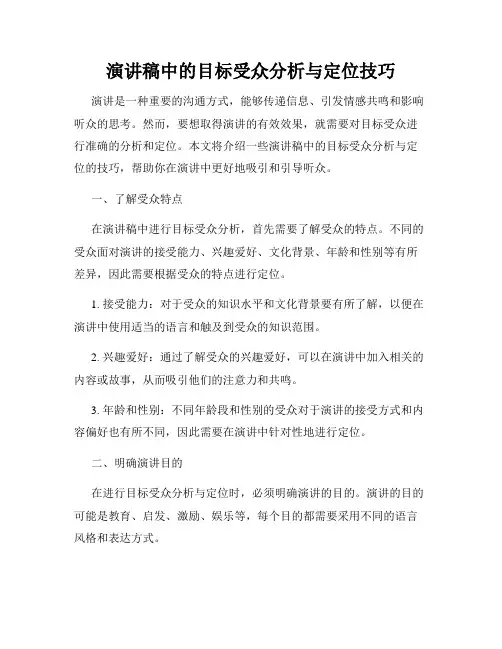 演讲稿中的目标受众分析与定位技巧

演讲是一种重要的沟通方式，能够传递信息、引发情感共鸣和影响听众的思考。然而，要想取得演讲的有效效果，就需要对目标受众进行准确的分析和定位。本文将介绍一些演讲稿中的目标受众分析与定位的技巧，帮助你在演讲中更好地吸引和引导听众。

一、了解受众特点

在演讲稿中进行目标受众分析，首先需要了解受众的特点。不同的受众面对演讲的接受能力、兴趣爱好、文化背景、年龄和性别等有所差异，因此需要根据受众的特点进行定位。

1. 接受能力：对于受众的知识水平和文化背景要有所了解，以便在演讲中使用适当的语言和触及到受众的知识范围。

2. 兴趣爱好：通过了解受众的兴趣爱好，可以在演讲中加入相关的内容或故事，从而吸引他们的注意力和共鸣。

3. 年龄和性别：不同年龄段和性别的受众对于演讲的接受方式和内容偏好也有所不同，因此需要在演讲中针对性地进行定位。

二、明确演讲目的

在进行目标受众分析与定位时，必须明确演讲的目的。演讲的目的可能是教育、启发、激励、娱乐等，每个目的都需要采用不同的语言风格和表达方式。